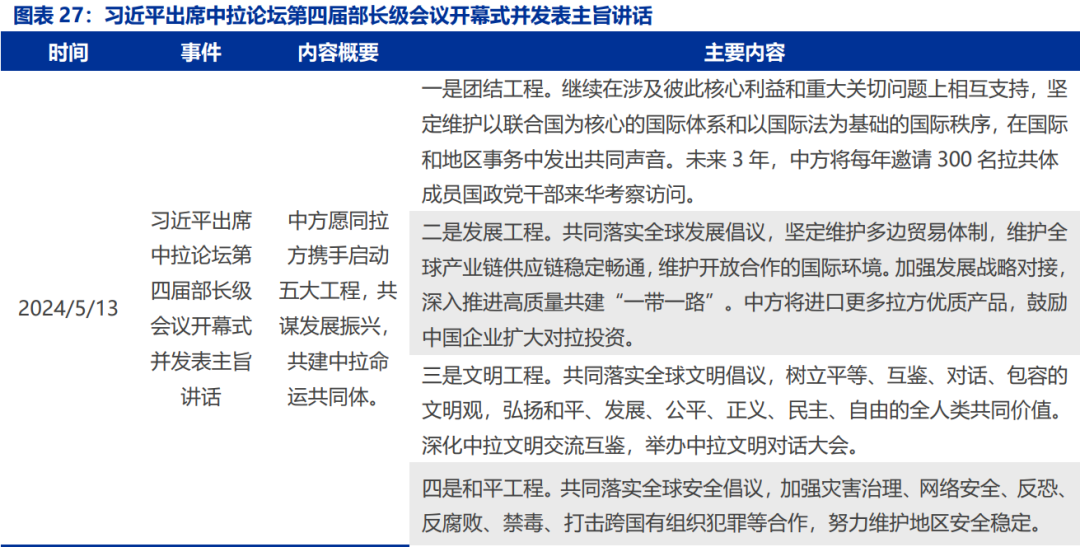 图表 27：习近平出席中拉论坛第四届部长级会议开幕式并发表主旨讲话

| 时间 | 事件 | 内容概要 | 主要内容 |
|---|---|---|---|
| 2024/5/13 | 习近平出席中拉论坛第四届部长级会议开幕式并发表主旨讲话 | 中方愿同拉方携手启动五大工程，共谋发展振兴，共建中拉命运共同体。 | 一是团结工程。继续在涉及彼此核心利益和重大关切问题上相互支持，坚定维护以联合国为核心的国际体系和以国际法为基础的国际秩序，在国际和地区事务中发出共同声音。未来 3 年，中方将每年邀请 300 名拉共体成员国政党干部来华考察访问。 |
| | | | 二是发展工程。共同落实全球发展倡议，坚定维护多边贸易体制，维护全球产业链供应链稳定畅通，维护开放合作的国际环境。加强发展战略对接，深入推进高质量共建“一带一路”。中方将进口更多拉方优质产品，鼓励中国企业扩大对拉投资。 |
| | | | 三是文明工程。共同落实全球文明倡议，树立平等、互鉴、对话、包容的文明观，弘扬和平、发展、公平、正义、民主、自由的全人类共同价值。深化中拉文明交流互鉴，举办中拉文明对话大会。 |
| | | | 四是和平工程。共同落实全球安全倡议，加强灾害治理、网络安全、反恐、反腐败、禁毒、打击跨国有组织犯罪等合作，努力维护地区安全稳定。 |